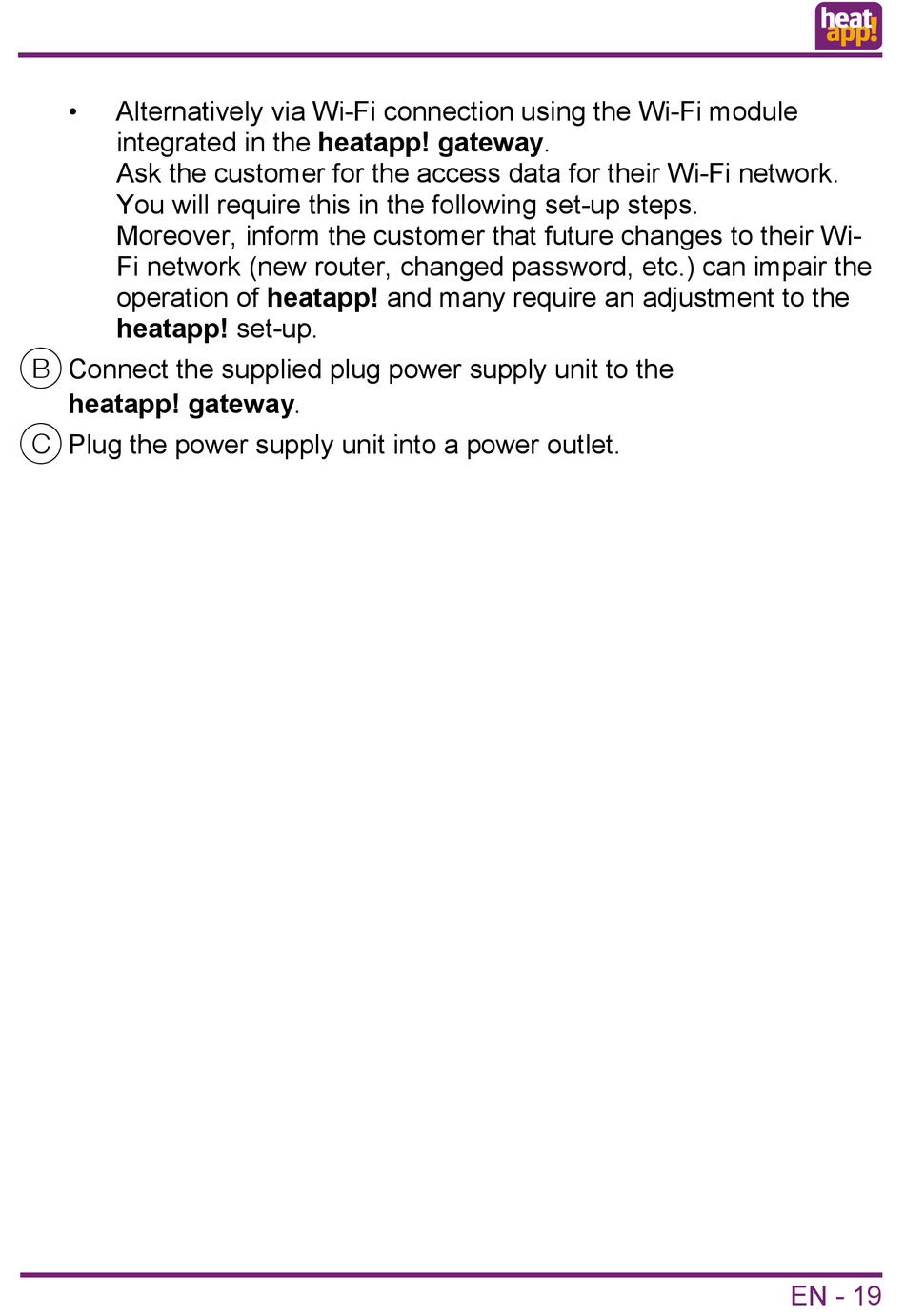 heat app!

• Alternatively via Wi-Fi connection using the Wi-Fi module integrated in the heatapp! gateway.
Ask the customer for the access data for their Wi-Fi network. You will require this in the following set-up steps.
Moreover, inform the customer that future changes to their Wi-Fi network (new router, changed password, etc.) can impair the operation of heatapp! and many require an adjustment to the heatapp! set-up.

B Connect the supplied plug power supply unit to the heatapp! gateway.

C Plug the power supply unit into a power outlet.

EN - 19